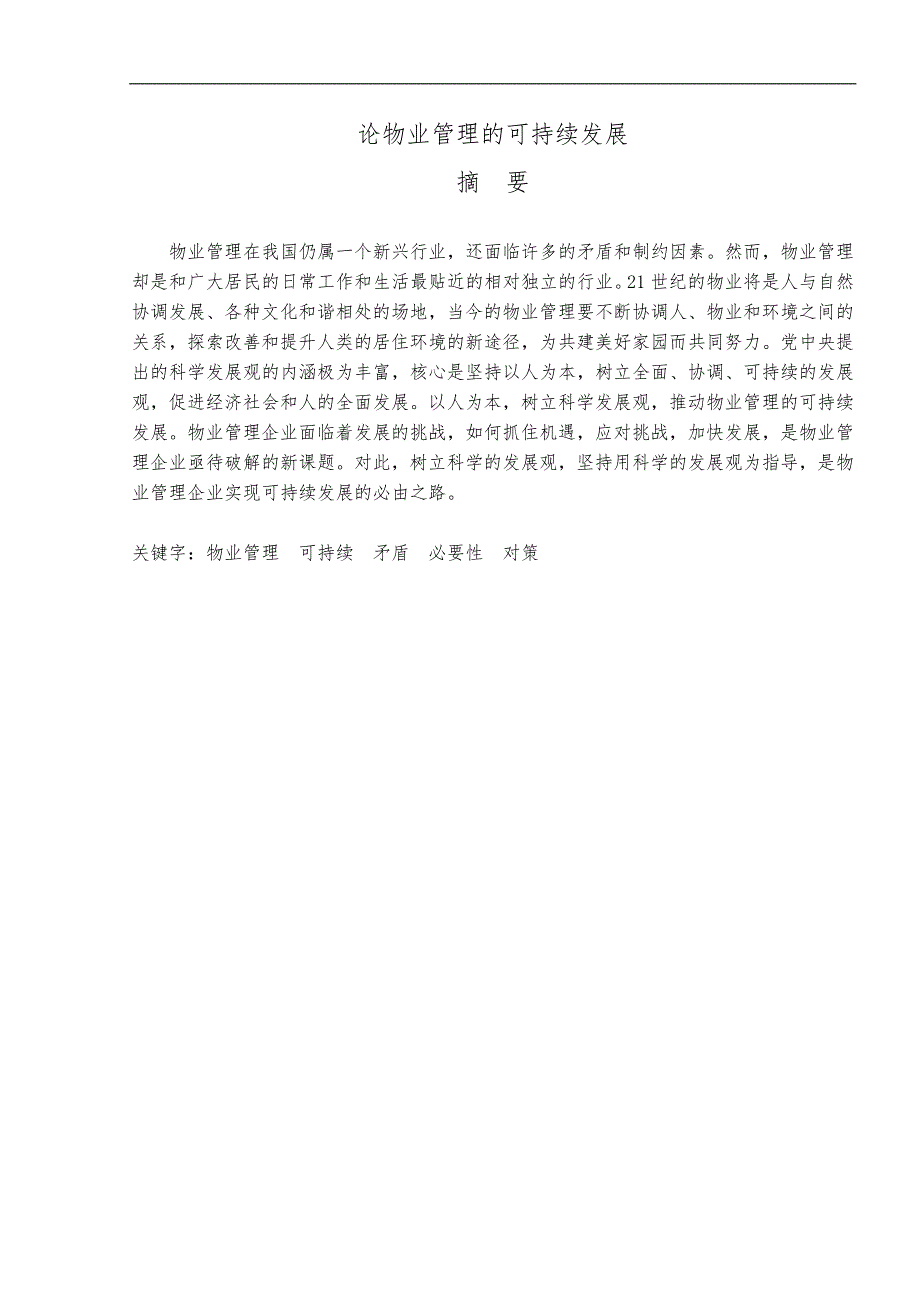 论物业管理的可持续发展

摘　要

物业管理在我国仍属一个新兴行业，还面临许多的矛盾和制约因素。然而，物业管理却是和广大居民的日常工作和生活最贴近的相对独立的行业。21世纪的物业将是人与自然协调发展、各种文化和谐相处的场地，当今的物业管理要不断协调人、物业和环境之间的关系，探索改善和提升人类的居住环境的新途径，为共建美好家园而共同努力。党中央提出的科学发展观的内涵极为丰富，核心是坚持以人为本，树立全面、协调、可持续的发展观，促进经济社会和人的全面发展。以人为本，树立科学发展观，推动物业管理的可持续发展。物业管理企业面临着发展的挑战，如何抓住机遇，应对挑战，加快发展，是物业管理企业亟待破解的新课题。对此，树立科学的发展观，坚持用科学的发展观为指导，是物业管理企业实现可持续发展的必由之路。

关键字：物业管理　可持续　矛盾　必要性　对策